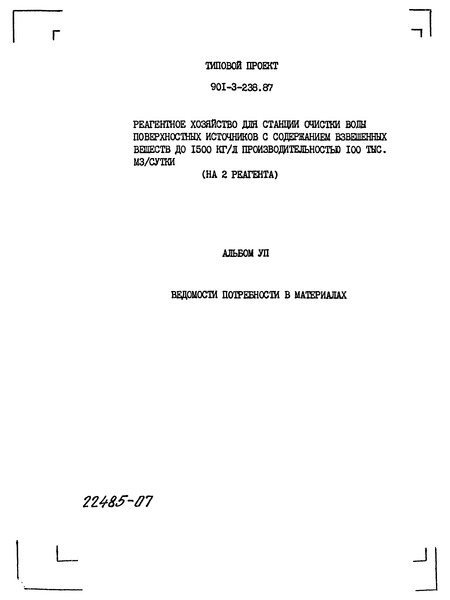 ТИПОВОЙ ПРОЕКТ

90I-3-238.87

РЕАГЕНТНОЕ ХОЗЯЙСТВО ДЛЯ СТАНЦИИ ОЧИСТКИ ВОДЫ ПОВЕРХНОСТНЫХ ИСТОЧНИКОВ С СОДЕРЖАНИЕМ ВЗВЕШЕННЫХ ВЕЩЕСТВ ДО I500 КГ/Л ПРОИЗВОДИТЕЛЬНОСТЬЮ I00 ТЫС. М3/СУТКИ
(НА 2 РЕАГЕНТА)

АЛЬБОМ УП

ВЕДОМОСТИ ПОТРЕБНОСТИ В МАТЕРИАЛАХ

22485-07